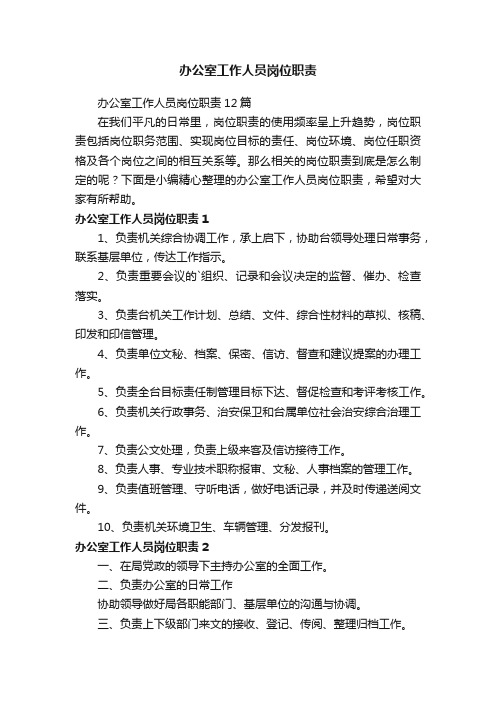 办公室工作人员岗位职责

办公室工作人员岗位职责12篇

在我们平凡的日常里，岗位职责的使用频率呈上升趋势，岗位职责包括岗位职务范围、实现岗位目标的责任、岗位环境、岗位任职资格及各个岗位之间的相互关系等。那么相关的岗位职责到底是怎么制定的呢？下面是小编精心整理的办公室工作人员岗位职责，希望对大家有所帮助。

办公室工作人员岗位职责1

1、负责机关综合协调工作，承上启下，协助台领导处理日常事务，联系基层单位，传达工作指示。

2、负责重要会议的`组织、记录和会议决定的监督、催办、检查落实。

3、负责台机关工作计划、总结、文件、综合性材料的草拟、核稿、印发和印信管理。

4、负责单位文秘、档案、保密、信访、督查和建议提案的办理工作。

5、负责全台目标责任制管理目标下达、督促检查和考评考核工作。

6、负责机关行政事务、治安保卫和台属单位社会治安综合治理工作。

7、负责公文处理，负责上级来客及信访接待工作。

8、负责人事、专业技术职称报审、文秘、人事档案的管理工作。

9、负责值班管理、守听电话，做好电话记录，并及时传递送阅文件。

10、负责机关环境卫生、车辆管理、分发报刊。

办公室工作人员岗位职责2

一、在局党政的领导下主持办公室的全面工作。

二、负责办公室的日常工作

协助领导做好局各职能部门、基层单位的沟通与协调。

三、负责上下级部门来文的接收、登记、传阅、整理归档工作。